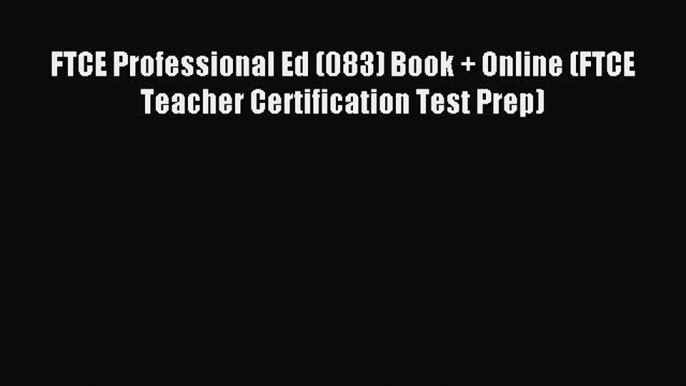 FTCE Professional Ed (083) Book + Online (FTCE Teacher Certification Test Prep)